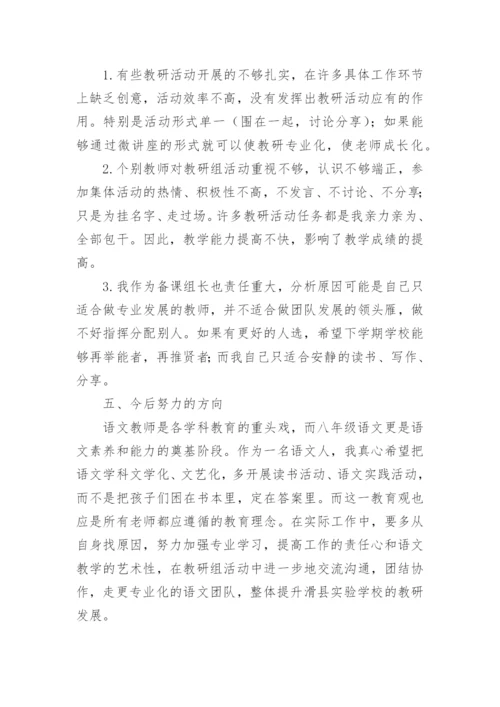 1. 有些教研活动开展的不够扎实，在许多具体工作环节上缺乏创意，活动效率不高，没有发挥出教研活动应有的作用。特别是活动形式单一（围在一起，讨论分享）；如果能够通过微讲座的形式就可以使教研专业化，使老师成长化。

2. 个别教师对教研组活动重视不够，认识不够端正，参加集体活动的热情、积极性不高，不发言、不讨论、不分享；只是为挂名字、走过场。许多教研活动任务都是我亲力亲为、全部包干。因此，教学能力提高不快，影响了教学成绩的提高。

3. 我作为备课组长也责任重大，分析原因可能是自己只适合做专业发展的教师，并不适合做团队发展的领头雁，做不好指挥分配别人。如果有更好的人选，希望下学期学校能够再举能者，再推贤者；而我自己只适合安静的读书、写作、分享。

五、今后努力的方向

语文教师是各学科教育的重头戏，而八年级语文更是语文素养和能力的奠基阶段。作为一名语文人，我真心希望把语文学科文学化、文艺化，多开展读书活动、语文实践活动，而不是把孩子们困在书本里，定在答案里。而这一教育观也应是所有老师都应遵循的教育理念。在实际工作中，要多从自身找原因，努力加强专业学习，提高工作的责任心和语文教学的艺术性，在教研组活动中进一步地交流沟通，团结协作，走更专业化的语文团队，整体提升滑县实验学校的教研发展。